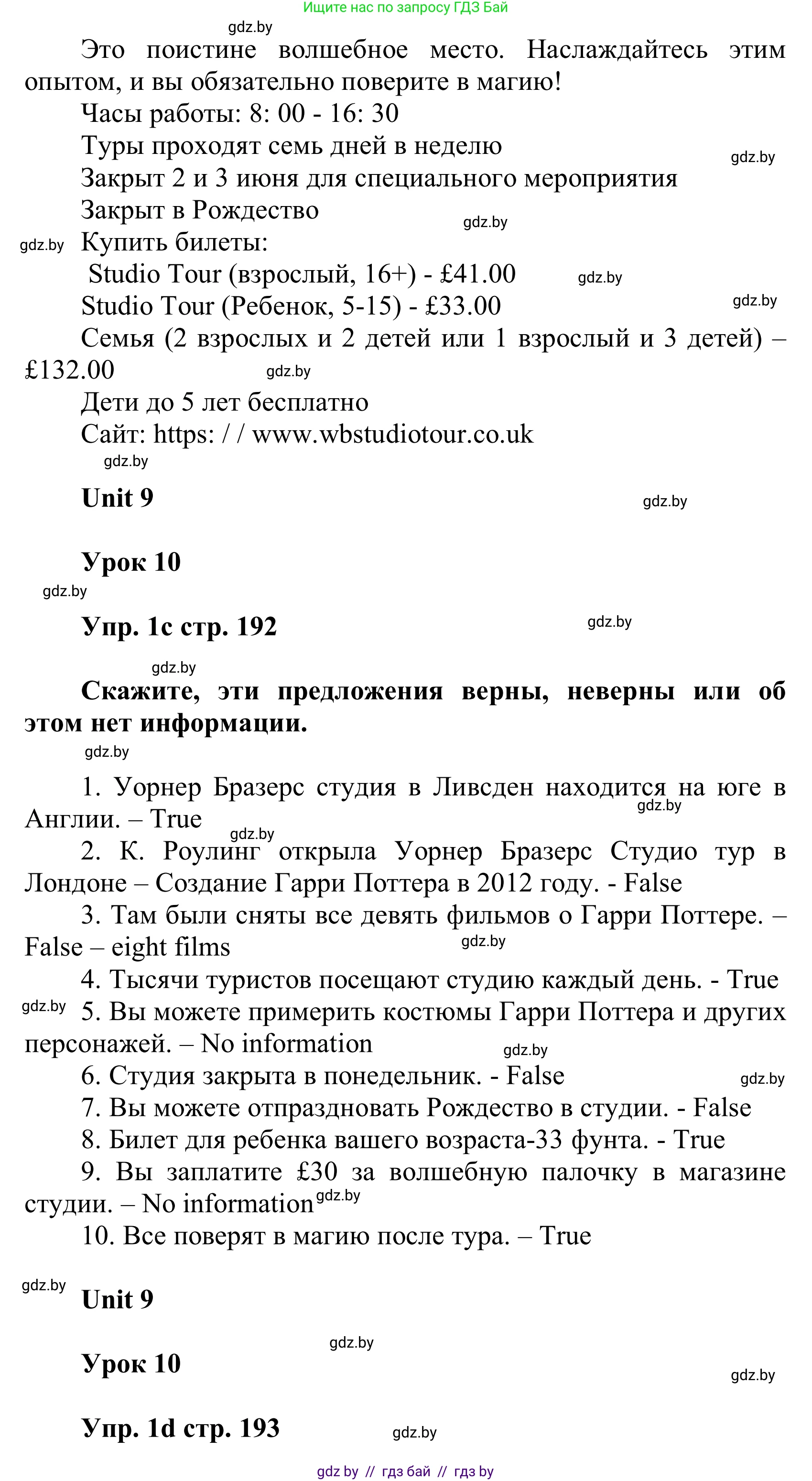 Ищите нас по запросу ГДЗ Бай

gdz.by

Это поистине волшебное место. Наслаждайтесь этим опытом, и вы обязательно поверите в магию!

Часы работы: 8: 00 - 16: 30

Туры проходят семь дней в неделю

gdz.by

Закрыт 2 и 3 июня для специального мероприятия

Закрыт в Рождество

gdz.by

gdz.by

Купить билеты:

Studio Tour (взрослый, 16+) - £41.00

gdz.by

Studio Tour (Ребенок, 5-15) - £33.00

gdz.by

Семья (2 взрослых и 2 детей или 1 взрослый и 3 детей) – £132.00

gdz.by

Дети до 5 лет бесплатно

Сайт: https: / / www.wbstudiotour.co.uk

gdz.by

Unit 9

gdz.by

Урок 10

gdz.by

Упр. 1c стр. 192

gdz.by

gdz.by

Скажите, эти предложения верны, неверны или об этом нет информации.

gdz.by

1. Уорнер Бразерс студия в Ливсден находится на юге в Англии. – True

gdz.by

gdz.by

2. К. Роулинг открыла Уорнер Бразерс Студио тур в Лондоне – Создание Гарри Поттера в 2012 году. - False

3. Там были сняты все девять фильмов о Гарри Поттере. – False – eight films

gdz.by

4. Тысячи туристов посещают студию каждый день. - True

gdz.by

5. Вы можете примерить костюмы Гарри Поттера и других персонажей. – No information

gdz.by

6. Студия закрыта в понедельник. - False

gdz.by

7. Вы можете отпраздновать Рождество в студии. - False

8. Билет для ребенка вашего возраста-33 фунта. - True

9. Вы заплатите £30 за волшебную палочку в магазине студии. – No information

gdz.by

10. Все поверят в магию после тура. – True

gdz.by

Unit 9

gdz.by

Урок 10

gdz.by

Упр. 1d стр. 193

gdz.by

gdz by // гдз бай // гдз by